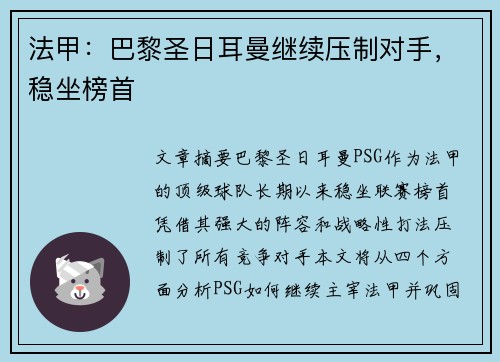 法甲：巴黎圣日耳曼继续压制对手，稳坐榜首

文章摘要巴黎圣日耳曼PSG作为法甲的顶级球队长期以来稳坐联赛榜首凭借其强大的阵容和战略性打法压制了所有竞争对手本文将从四个方面分析PSG如何继续主宰法甲并巩固